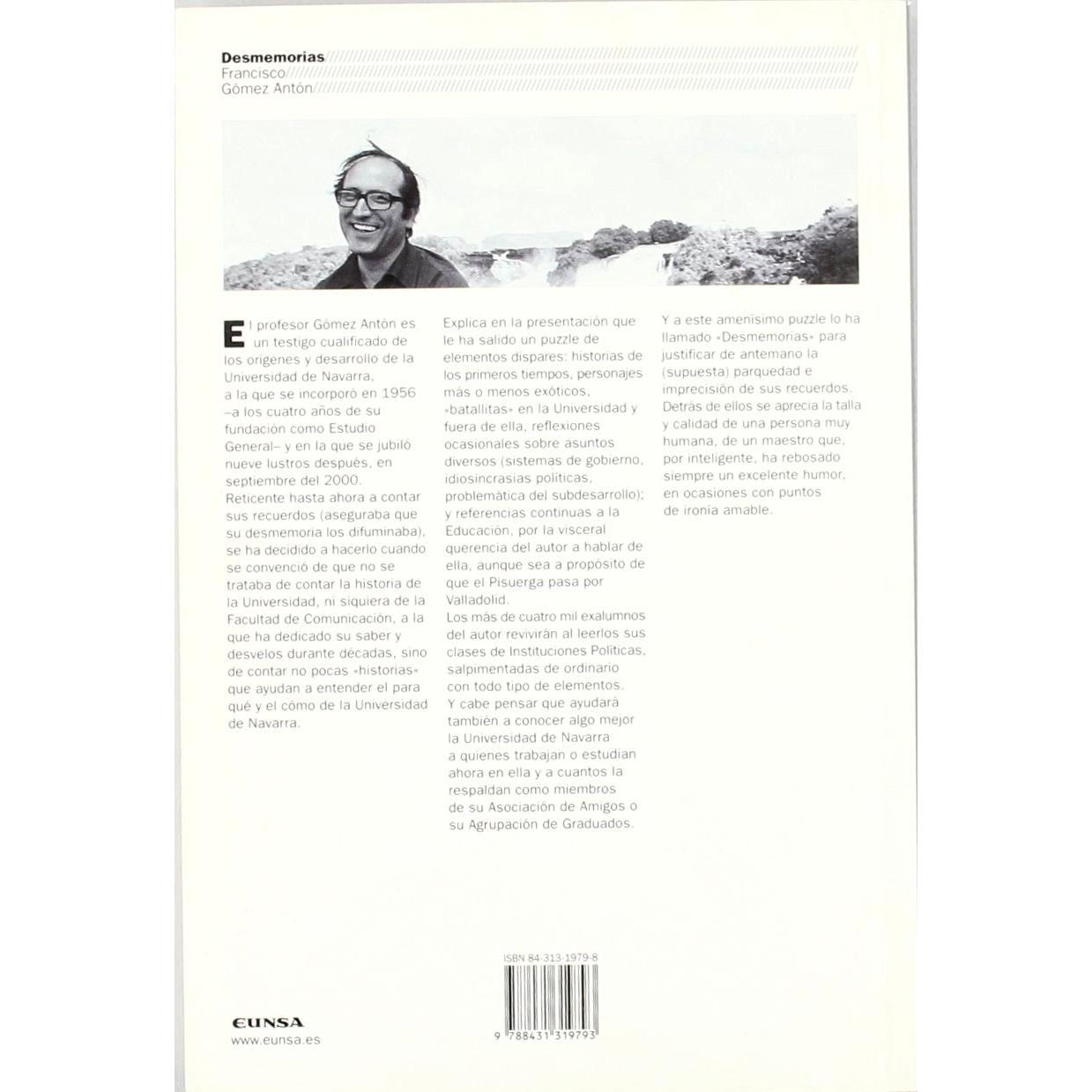 Desmemorias
Francisco
Gómez Antón

El profesor Gómez Antón es un testigo cualificado de los orígenes y desarrollo de la Universidad de Navarra, a la que se incorporó en 1956 –a los cuatro años de su fundación como Estudio General– y en la que se jubiló nueve lustros después, en septiembre del 2000.
Reticente hasta ahora a contar sus recuerdos (aseguraba que su desmemoria los difuminaba), se ha decidido a hacerlo cuando se convenció de que no se trataba de contar la historia de la Universidad, ni siquiera de la Facultad de Comunicación, a la que ha dedicado su saber y desvelos durante décadas, sino de contar no pocas «historias» que ayudan a entender el para qué y el cómo de la Universidad de Navarra.

Explica en la presentación que le ha salido un puzzle de elementos dispares: historias de los primeros tiempos, personajes más o menos exóticos, «batallitas» en la Universidad y fuera de ella, reflexiones ocasionales sobre asuntos diversos (sistemas de gobierno, idiosincrasias políticas, problemática del subdesarrollo); y referencias continuas a la Educación, por la visceral querencia del autor a hablar de ella, aunque sea a propósito de que el Pisuerga pasa por Valladolid.
Los más de cuatro mil exalumnos del autor revivirán al leerlos sus clases de Instituciones Políticas, salpimentadas de ordinario con todo tipo de elementos.
Y cabe pensar que ayudará también a conocer algo mejor la Universidad de Navarra a quienes trabajan o estudian ahora en ella y a cuantos la respaldan como miembros de su Asociación de Amigos o su Agrupación de Graduados.

Y a este amenísimo puzzle lo ha llamado «Desmemorias» para justificar de antemano la (supuesta) parquedad e imprecisión de sus recuerdos. Detrás de ellos se aprecia la talla y calidad de una persona muy humana, de un maestro que, por inteligente, ha rebosado siempre un excelente humor, en ocasiones con puntos de ironía amable.

ISBN 84-313-1979-8
9 788431 319793

EUNSA
www.eunsa.es